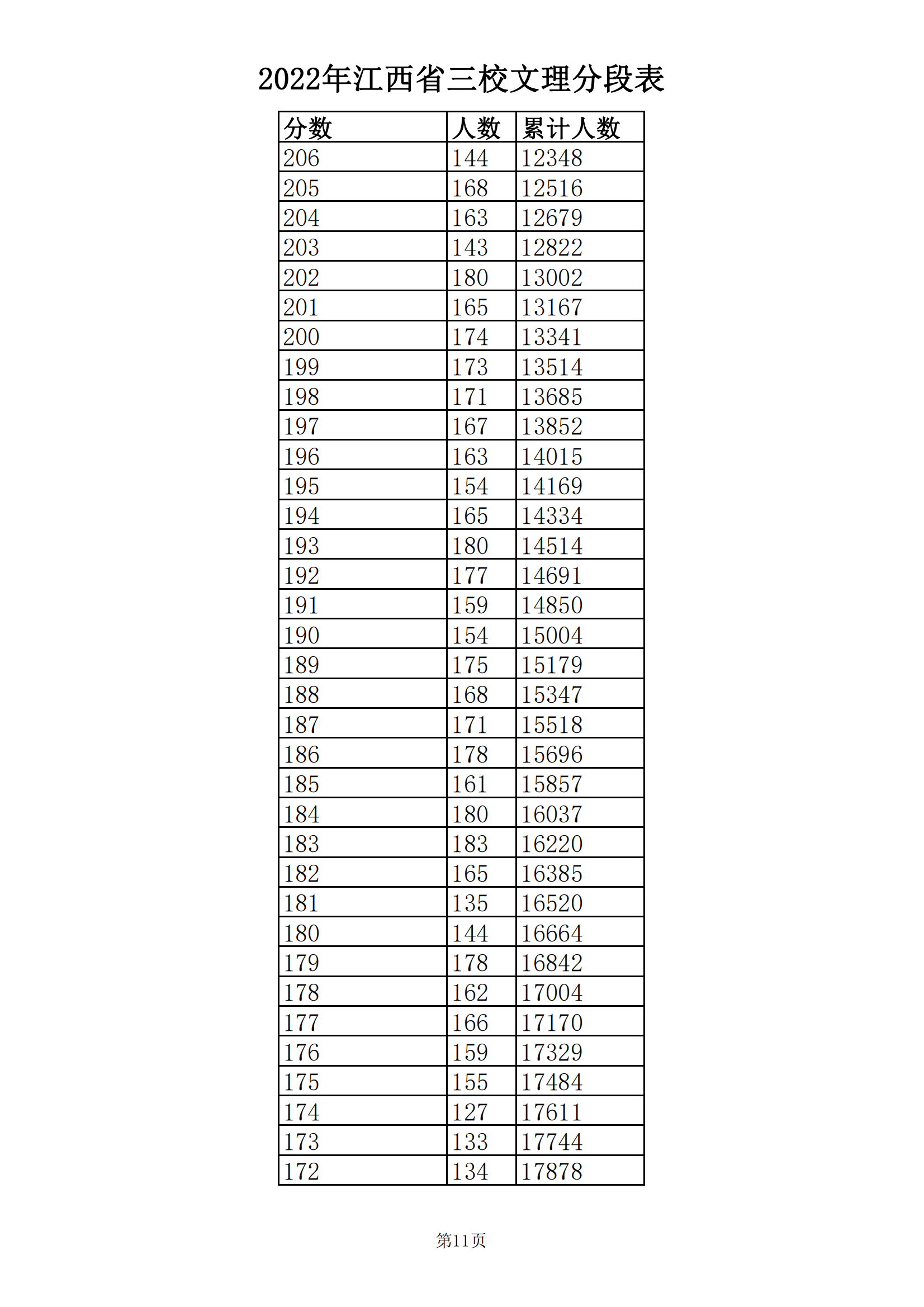 2022年江西省三校文理分段表

| 分数 | 人数 | 累计人数 |
|---|---|---|
| 206 | 144 | 12348 |
| 205 | 168 | 12516 |
| 204 | 163 | 12679 |
| 203 | 143 | 12822 |
| 202 | 180 | 13002 |
| 201 | 165 | 13167 |
| 200 | 174 | 13341 |
| 199 | 173 | 13514 |
| 198 | 171 | 13685 |
| 197 | 167 | 13852 |
| 196 | 163 | 14015 |
| 195 | 154 | 14169 |
| 194 | 165 | 14334 |
| 193 | 180 | 14514 |
| 192 | 177 | 14691 |
| 191 | 159 | 14850 |
| 190 | 154 | 15004 |
| 189 | 175 | 15179 |
| 188 | 168 | 15347 |
| 187 | 171 | 15518 |
| 186 | 178 | 15696 |
| 185 | 161 | 15857 |
| 184 | 180 | 16037 |
| 183 | 183 | 16220 |
| 182 | 165 | 16385 |
| 181 | 135 | 16520 |
| 180 | 144 | 16664 |
| 179 | 178 | 16842 |
| 178 | 162 | 17004 |
| 177 | 166 | 17170 |
| 176 | 159 | 17329 |
| 175 | 155 | 17484 |
| 174 | 127 | 17611 |
| 173 | 133 | 17744 |
| 172 | 134 | 17878 |

第11页